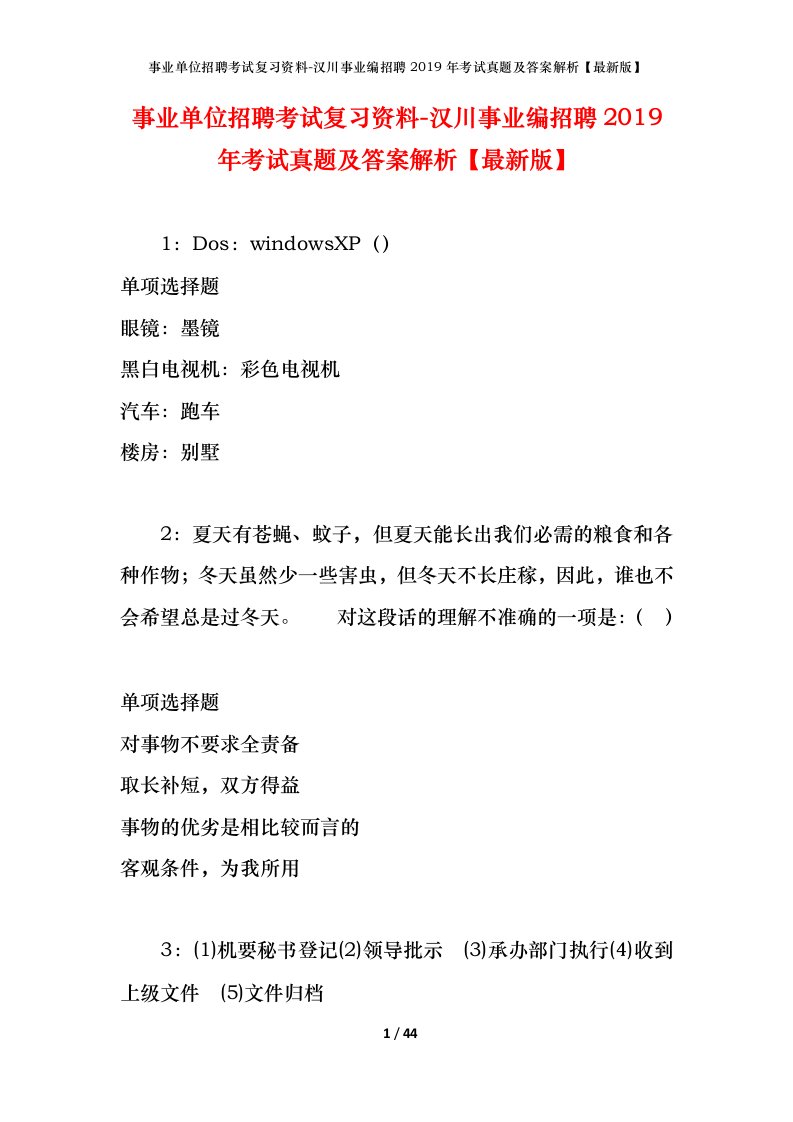 事业单位招聘考试复习资料-汉川事业编招聘 2019 年考试真题及答案解析【最新版】

事业单位招聘考试复习资料-汉川事业编招聘 2019 年考试真题及答案解析【最新版】

1：Dos：windowsXP（）

单项选择题

眼镜：墨镜

黑白电视机：彩色电视机

汽车：跑车

楼房：别墅

2：夏天有苍蝇、蚊子，但夏天能长出我们必需的粮食和各种作物；冬天虽然少一些害虫，但冬天不长庄稼，因此，谁也不会希望总是过冬天。　对这段话的理解不准确的一项是：（　）

单项选择题

对事物不要求全责备

取长补短，双方得益

事物的优劣是相比较而言的

客观条件，为我所用

3：⑴机要秘书登记⑵领导批示　⑶承办部门执行⑷收到上级文件　⑸文件归档

1 / 44